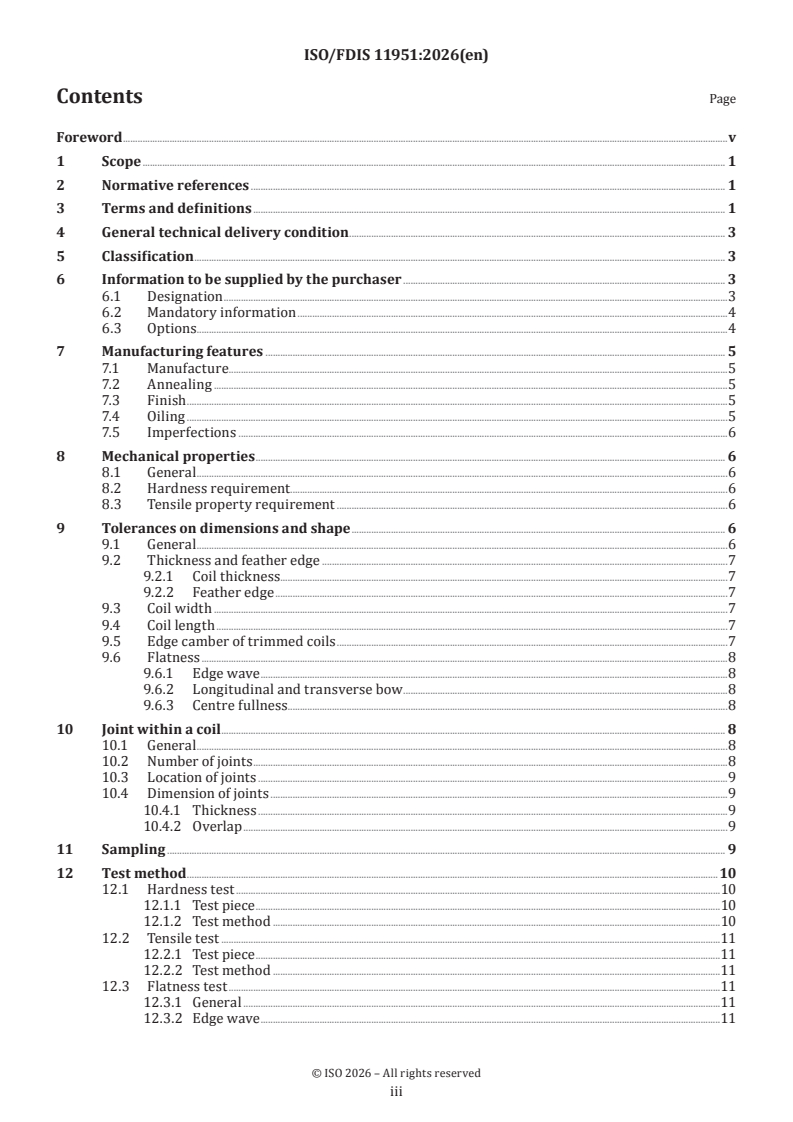 ISO/FDIS 11951:2026(en)

Contents

Page

Foreword v
1 Scope 1
2 Normative references 1
3 Terms and definitions 1
4 General technical delivery condition 3
5 Classification 3
6 Information to be supplied by the purchaser 3
6.1 Designation 3
6.2 Mandatory information 4
6.3 Options 4
7 Manufacturing features 5
7.1 Manufacture 5
7.2 Annealing 5
7.3 Finish 5
7.4 Oiling 5
7.5 Imperfections 6
8 Mechanical properties 6
8.1 General 6
8.2 Hardness requirement 6
8.3 Tensile property requirement 6
9 Tolerances on dimensions and shape 6
9.1 General 6
9.2 Thickness and feather edge 7
9.2.1 Coil thickness 7
9.2.2 Feather edge 7
9.3 Coil width 7
9.4 Coil length 7
9.5 Edge camber of trimmed coils 7
9.6 Flatness 8
9.6.1 Edge wave 8
9.6.2 Longitudinal and transverse bow 8
9.6.3 Centre fullness 8
10 Joint within a coil 8
10.1 General 8
10.2 Number of joints 8
10.3 Location of joints 9
10.4 Dimension of joints 9
10.4.1 Thickness 9
10.4.2 Overlap 9
11 Sampling 9
12 Test method 10
12.1 Hardness test 10
12.1.1 Test piece 10
12.1.2 Test method 10
12.2 Tensile test 11
12.2.1 Test piece 11
12.2.2 Test method 11
12.3 Flatness test 11
12.3.1 General 11
12.3.2 Edge wave 11

© ISO 2026 – All rights reserved
iii